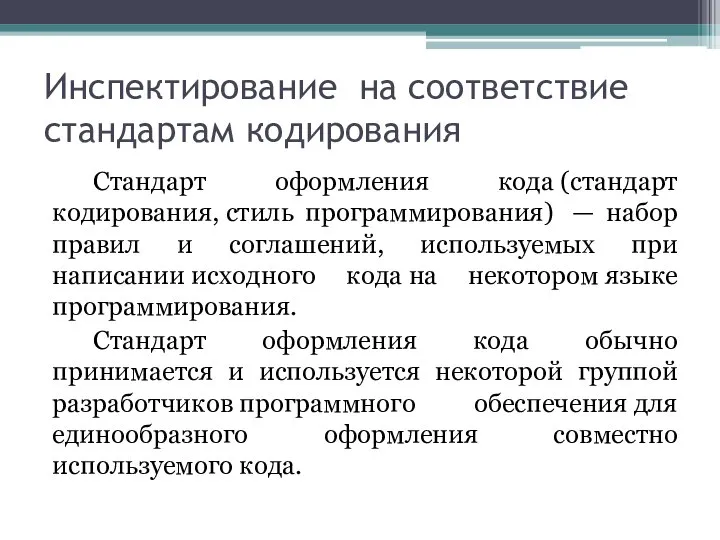 Инспектирование на соответствие стандартам кодирования

Стандарт оформления кода (стандарт кодирования, стиль программирования) — набор правил и соглашений, используемых при написании исходного кода на некотором языке программирования.

Стандарт оформления кода обычно принимается и используется некоторой группой разработчиков программного обеспечения для единообразного оформления совместно используемого кода.